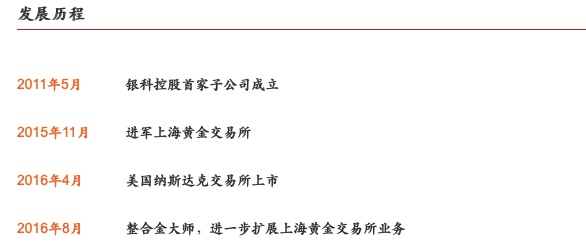 发展历程

2011年5月 银科控股首家子公司成立

2015年11月 进军上海黄金交易所

2016年4月 美国纳斯达克交易所上市

2016年8月 整合金大师，进一步扩展上海黄金交易所业务